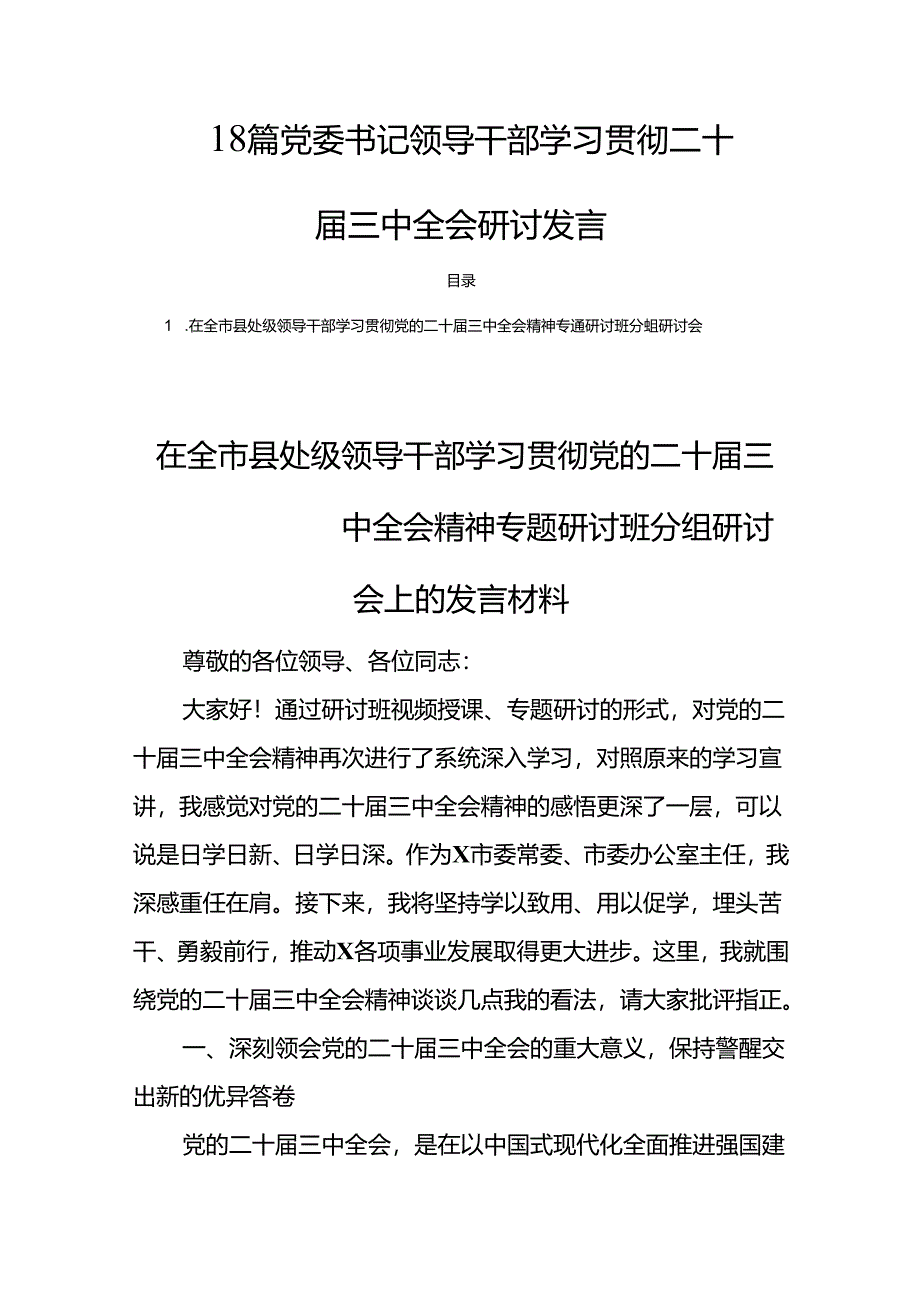 18篇党委书记领导干部学习贯彻二十届三中全会研讨发言

目录

1 .在全市县处级领导干部学习贯彻党的二十届三中全会精神专通研讨班分蛆研讨会

在全市县处级领导干部学习贯彻党的二十届三中全会精神专题研讨班分组研讨会上的发言材料

尊敬的各位领导、各位同志：

大家好！通过研讨班视频授课、专题研讨的形式，对党的二十届三中全会精神再次进行了系统深入学习，对照原来的学习宣讲，我感觉对党的二十届三中全会精神的感悟更深了一层，可以说是日学日新、日学日深。作为X市委常委、市委办公室主任，我深感重任在肩。接下来，我将坚持学以致用、用以促学，埋头苦干、勇毅前行，推动X各项事业发展取得更大进步。这里，我就围绕党的二十届三中全会精神谈谈几点我的看法，请大家批评指正。

一、深刻领会党的二十届三中全会的重大意义，保持警醒交出新的优异答卷

党的二十届三中全会，是在以中国式现代化全面推进强国建